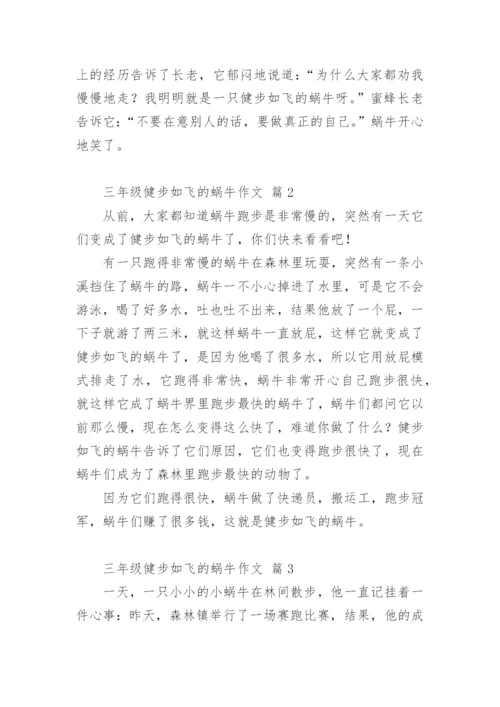 上的经历告诉了长老，它郁闷地说道：“为什么大家都劝我慢慢地走？我明明就是一只健步如飞的蜗牛呀。”蜜蜂长老告诉它：“不要在意别人的话，要做真正的自己。”蜗牛开心地笑了。

三年级健步如飞的蜗牛作文 篇2

从前，大家都知道蜗牛跑步是非常慢的，突然有一天它们变成了健步如飞的蜗牛了，你们快来看看吧！

有一只跑得非常慢的蜗牛在森林里玩耍，突然有一条小溪挡住了蜗牛的路，蜗牛一不小心掉进了水里，可是它不会游泳，喝了好多水，吐也吐不出来，结果他放了一个屁，一下子就游了两三米，就这样蜗牛一直放屁，这样它就变成了健步如飞的蜗牛了，是因为他喝了很多水，所以它用放屁模式排走了水，它跑得非常快，蜗牛非常开心自己跑步很快，就这样它成了蜗牛界里跑步最快的蜗牛了，蜗牛们都问它以前那么慢，现在怎么变得这么快了，难道你做了什么？健步如飞的蜗牛告诉了它们原因，它们也变得跑步很快了，现在蜗牛们成为了森林里跑步最快的动物了。

因为它们跑得很快，蜗牛做了快递员，搬运工，跑步冠军，蜗牛们赚了很多钱，这就是健步如飞的蜗牛。

三年级健步如飞的蜗牛作文 篇3

一天，一只小小的小蜗牛在林间散步，他一直记挂着一件心事：昨天，森林镇举行了一场赛跑比赛，结果，他的成